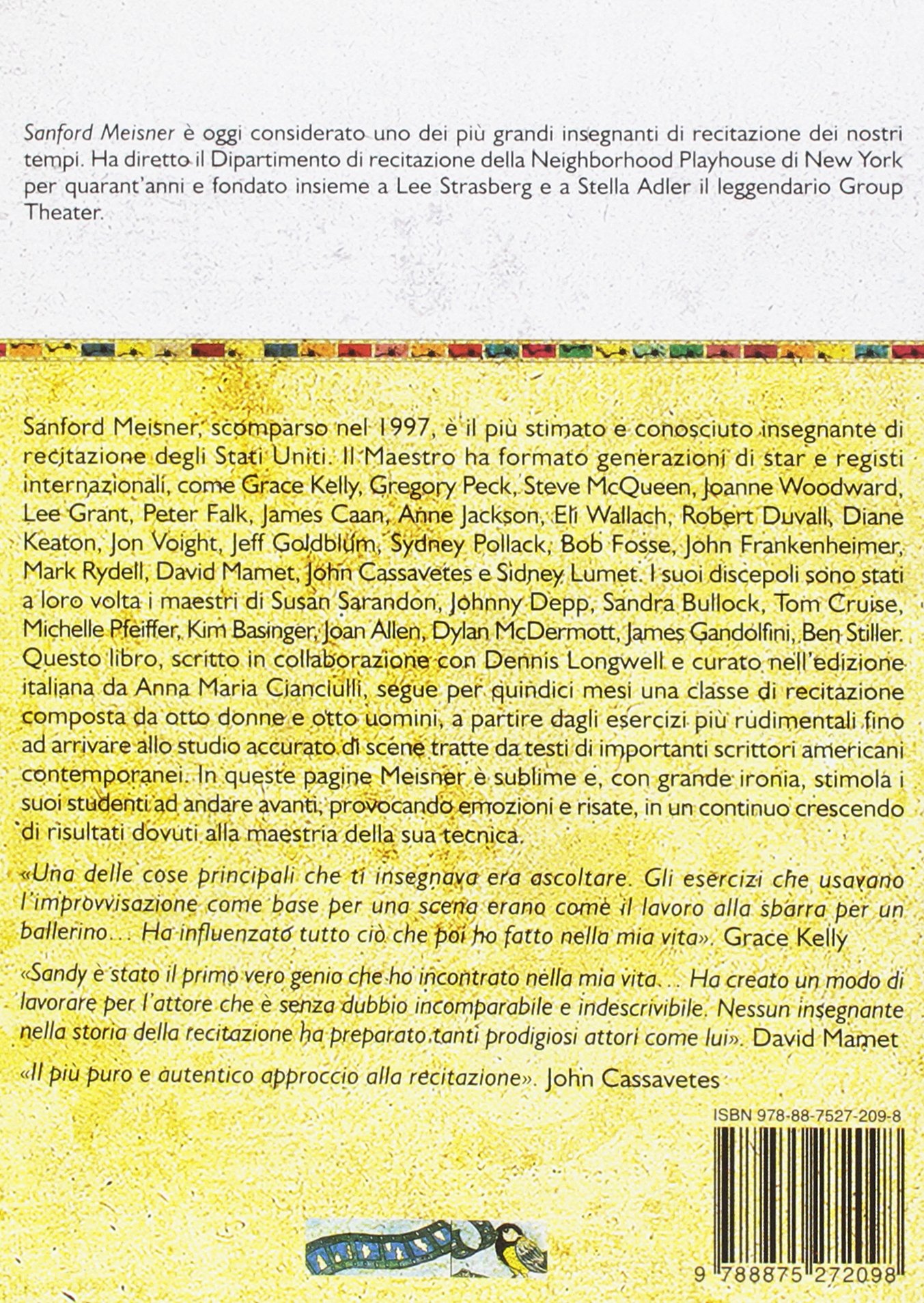 Sanford Meisner è oggi considerato uno dei più grandi insegnanti di recitazione dei nostri tempi. Ha diretto il Dipartimento di recitazione della Neighborhood Playhouse di New York per quarant'anni e fondato insieme a Lee Strasberg e a Stella Adler il leggendario Group Theater.

Sanford Meisner, scomparso nel 1997, è il più stimato e conosciuto insegnante di recitazione degli Stati Uniti. Il Maestro ha formato generazioni di star e registi internazionali, come Grace Kelly, Gregory Peck, Steve McQueen, Joanne Woodward, Lee Grant, Peter Falk, James Caan, Anne Jackson, Eli Wallach, Robert Duvall, Diane Keaton, Jon Voight, Jeff Goldblum, Sydney Pollack, Bob Fosse, John Frankenheimer, Mark Rydell, David Mamet, John Cassavetes e Sidney Lumet. I suoi discepoli sono stati a loro volta i maestri di Susan Sarandon, Johnny Depp, Sandra Bullock, Tom Cruise, Michelle Pfeiffer, Kim Basinger, Joan Allen, Dylan McDermott, James Gandolfini, Ben Stiller. Questo libro, scritto in collaborazione con Dennis Longwell e curato nell'edizione italiana da Anna Maria Cianciulli, segue per quindici mesi una classe di recitazione composta da otto donne e otto uomini, a partire dagli esercizi più rudimentali fino ad arrivare allo studio accurato di scene tratte da testi di importanti scrittori americani contemporanei. In queste pagine Meisner è sublime e, con grande ironia, stimola i suoi studenti ad andare avanti, provocando emozioni e risate, in un continuo crescendo di risultati dovuti alla maestria della sua tecnica.

«Una delle cose principali che ti insegnava era ascoltare. Gli esercizi che usavano l'improvvisazione come base per una scena erano come il lavoro alla sbarra per un ballerino... Ha influenzato tutto ciò che poi ho fatto nella mia vita». Grace Kelly

«Sandy è stato il primo vero genio che ho incontrato nella mia vita... Ha creato un modo di lavorare per l'attore che è senza dubbio incomparabile e indescrivibile. Nessun insegnante nella storia della recitazione ha preparato tanti prodigiosi attori come lui». David Mamet

«Il più puro e autentico approccio alla recitazione». John Cassavetes

ISBN 978-88-7527-209-8

9 788875 272098